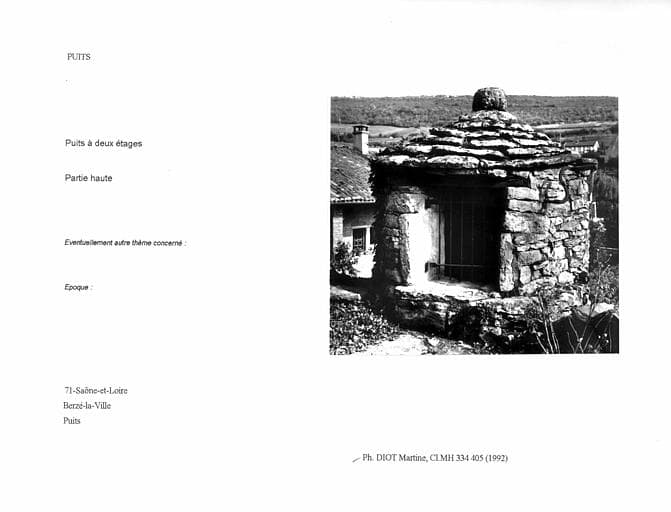 PUITS

Puits à deux étages

Partie haute

Eventuellement autre thème concerné :

Epoque :

71-Saône-et-Loire
Berzé-la-Ville
Puits

Ph. DIOT Martine, CLMH 334 405 (1992)